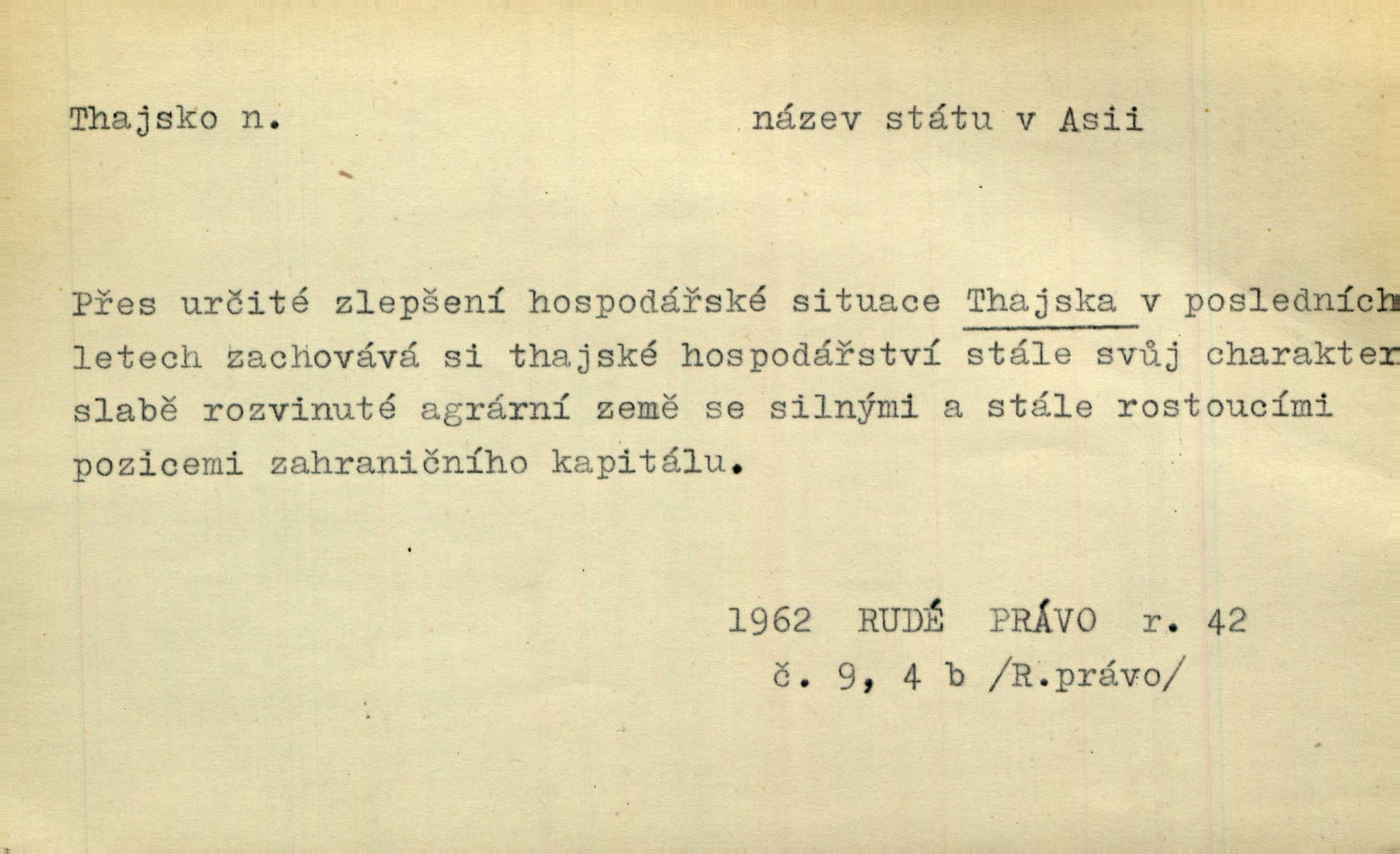 Thajsko n. název státu v Asii

Přes určité zlepšení hospodářské situace Thajska v posledních letech zachovává si thajské hospodářství stále svůj charakter slabě rozvinuté agrární země se silnými a stále rostoucími pozicemi zahraničního kapitálu.

1962 RUDÉ PRÁVO r. 42
č. 9, 4 b /R.právo/